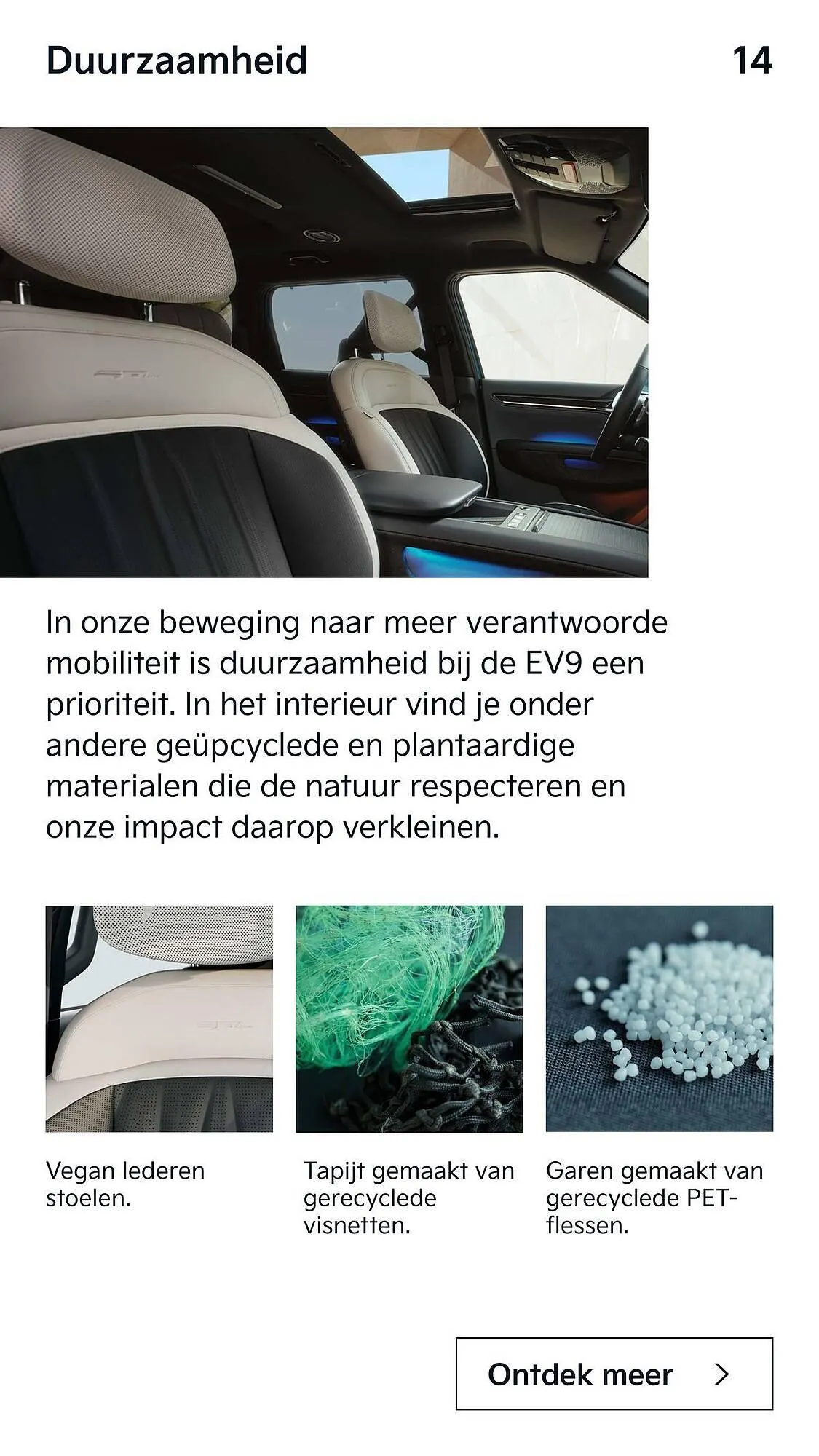 Duurzaamheid

14

In onze beweging naar meer verantwoorde mobiliteit is duurzaamheid bij de EV9 een prioriteit. In het interieur vind je onder andere geüpcyclede en plantaardige materialen die de natuur respecteren en onze impact daarop verkleinen.

Vegan lederen stoelen.

Tapijt gemaakt van gerecyclede visnetten.

Garen gemaakt van gerecyclede PET-flessen.

Ontdek meer